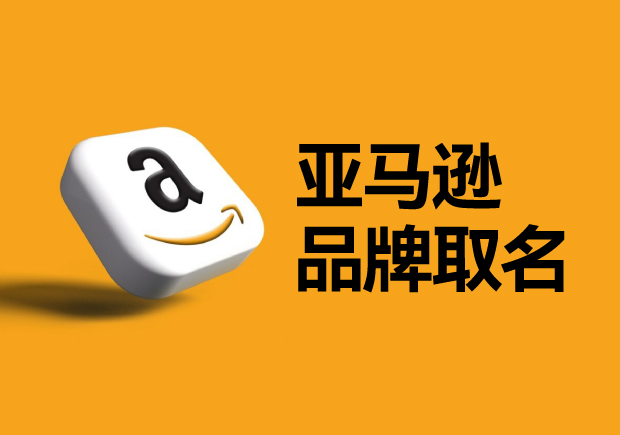 a

亚马逊
品牌取名